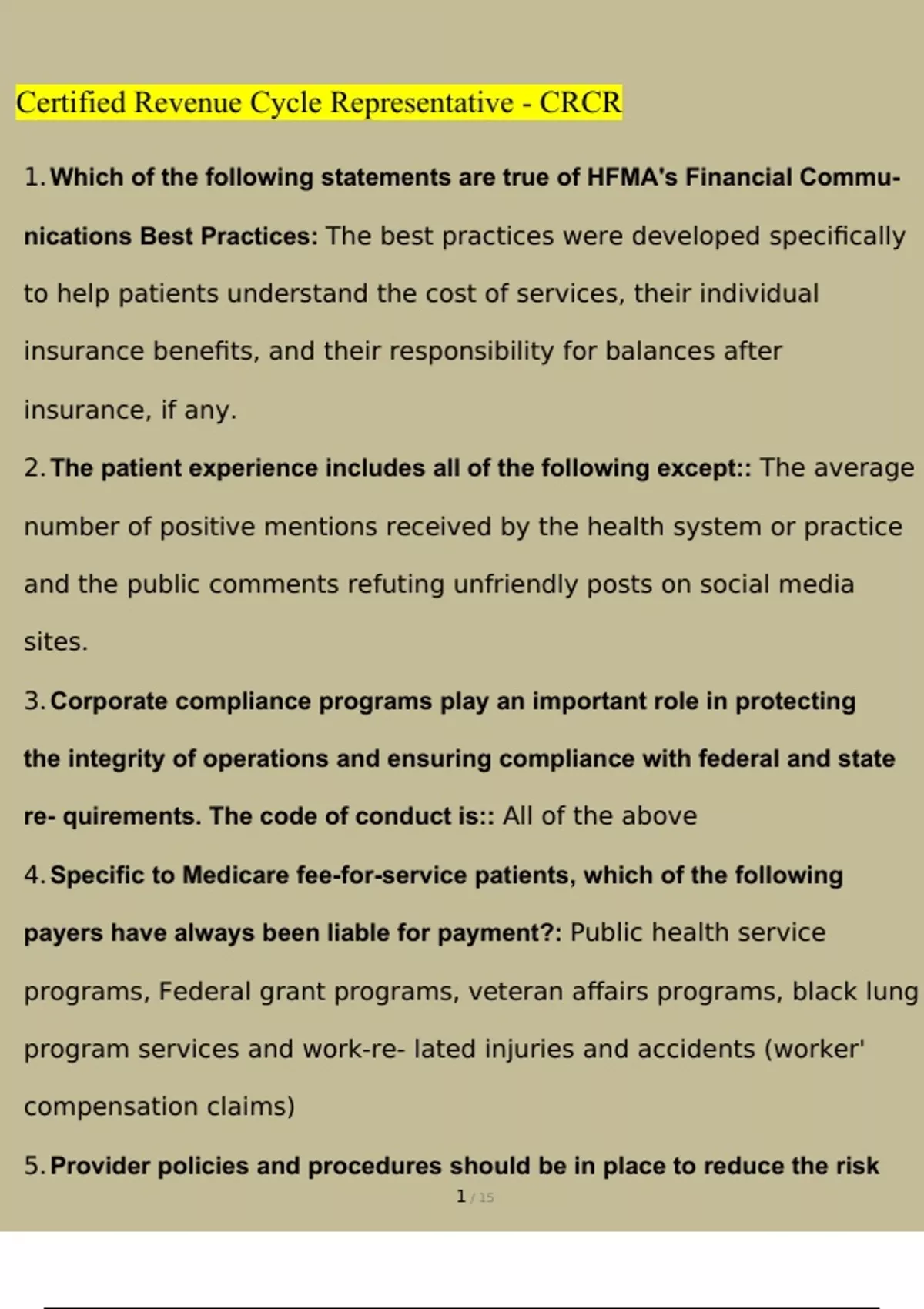 Certified Revenue Cycle Representative - CRCR

1. Which of the following statements are true of HFMA's Financial Communications Best Practices: The best practices were developed specifically to help patients understand the cost of services, their individual insurance benefits, and their responsibility for balances after insurance, if any.

2. The patient experience includes all of the following except:: The average number of positive mentions received by the health system or practice and the public comments refuting unfriendly posts on social media sites.

3. Corporate compliance programs play an important role in protecting the integrity of operations and ensuring compliance with federal and state re- quirements. The code of conduct is:: All of the above

4. Specific to Medicare fee-for-service patients, which of the following payers have always been liable for payment?: Public health service programs, Federal grant programs, veteran affairs programs, black lung program services and work-re- lated injuries and accidents (worker' compensation claims)

5. Provider policies and procedures should be in place to reduce the risk

1 / 15